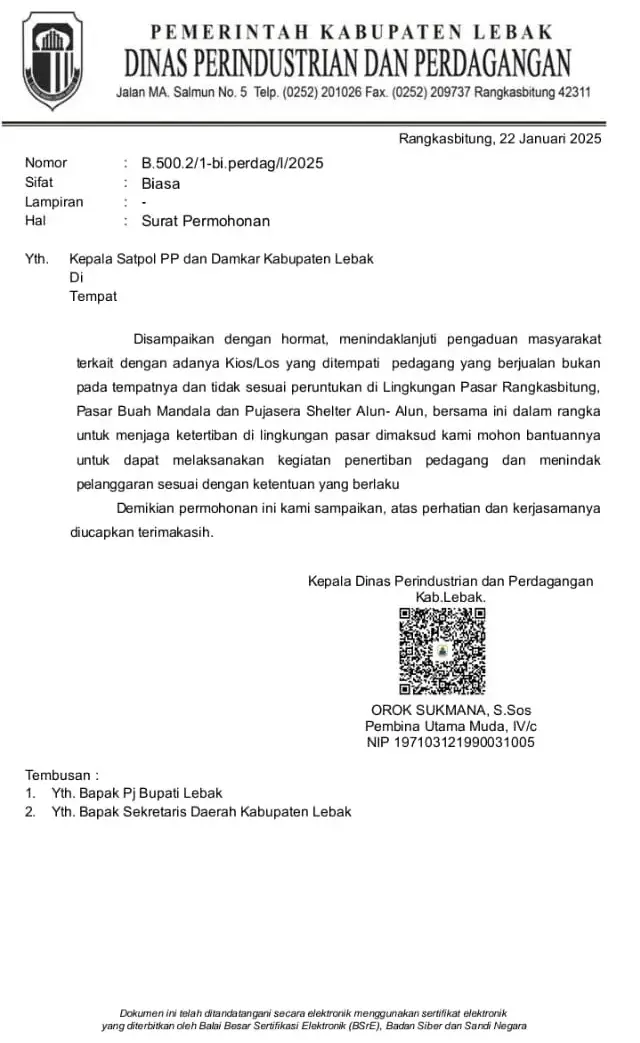 PEMERINTAH KABUPATEN LEBAK
DINAS PERINDUSTRIAN DAN PERDAGANGAN
Jalan MA. Salmun No. 5 Telp. (0252) 201026 Fax. (0252) 209737 Rangkasbitung 42311

Rangkasbitung, 22 Januari 2025

Nomor : B.500.2/1-bi.perdag/I/2025
Sifat : Biasa
Lampiran : -
Hal : Surat Permohonan

Yth. Kepala Satpol PP dan Damkar Kabupaten Lebak
Di
Tempat

Disampaikan dengan hormat, menindaklanjuti pengaduan masyarakat terkait dengan adanya Kios/Los yang ditempati pedagang yang berjualan bukan pada tempatnya dan tidak sesuai peruntukan di Lingkungan Pasar Rangkasbitung, Pasar Buah Mandala dan Pujasera Shelter Alun- Alun, bersama ini dalam rangka untuk menjaga ketertiban di lingkungan pasar dimaksud kami mohon bantuannya untuk dapat melaksanakan kegiatan penertiban pedagang dan menindak pelanggaran sesuai dengan ketentuan yang berlaku

Demikian permohonan ini kami sampaikan, atas perhatian dan kerjasamanya diucapkan terimakasih.

Kepala Dinas Perindustrian dan Perdagangan
Kab.Lebak.

OROK SUKMANA, S.Sos
Pembina Utama Muda, IV/c
NIP 197103121990031005

Tembusan :
1. Yth. Bapak Pj Bupati Lebak
2. Yth. Bapak Sekretaris Daerah Kabupaten Lebak

Dokumen ini telah ditandatangani secara elektronik menggunakan sertifikat elektronik yang diterbitkan oleh Balai Besar Sertifikasi Elektronik (BSrE), Badan Siber dan Sandi Negara